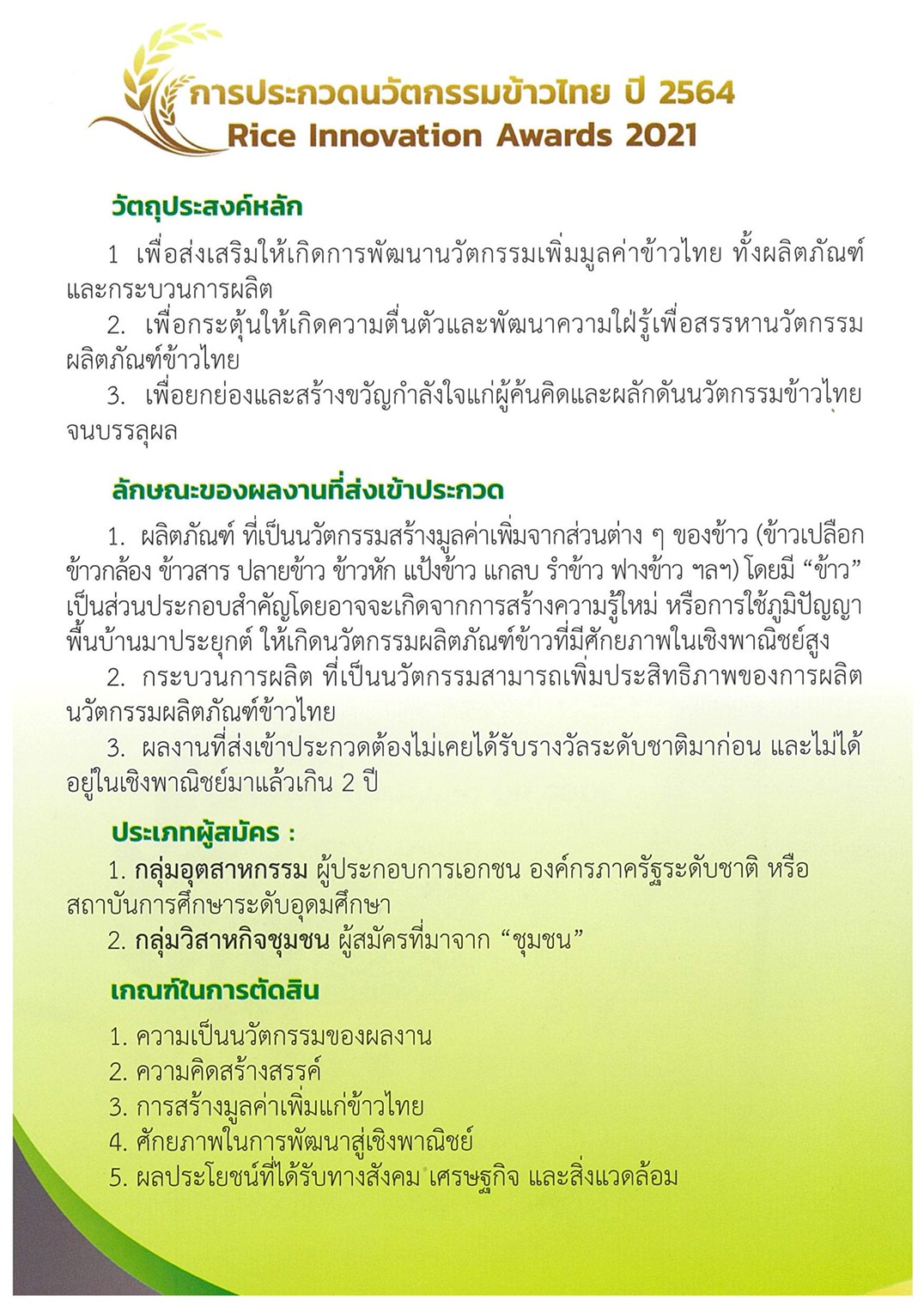 การประกวดนวัตกรรมข้าวไทย ปี 2564
Rice Innovation Awards 2021

วัตถุประสงค์หลัก

1 เพื่อส่งเสริมให้เกิดการพัฒนานวัตกรรมเพิ่มมูลค่าข้าวไทย ทั้งผลิตภัณฑ์และกระบวนการผลิต

2. เพื่อกระตุ้นให้เกิดความตื่นตัวและพัฒนาความใฝ่รู้เพื่อสรรหานวัตกรรมผลิตภัณฑ์ข้าวไทย

3. เพื่อยกย่องและสร้างขวัญกำลังใจแก่ผู้ค้นคิดและผลักดันนวัตกรรมข้าวไทยจนบรรลุผล

ลักษณะของผลงานที่ส่งเข้าประกวด

1. ผลิตภัณฑ์ ที่เป็นนวัตกรรมสร้างมูลค่าเพิ่มจากส่วนต่าง ๆ ของข้าว (ข้าวเปลือก ข้าวกล้อง ข้าวสาร ปลายข้าว ข้าวหัก แป้งข้าว แกลบ รำข้าว ฟางข้าว ฯลฯ) โดยมี “ข้าว” เป็นส่วนประกอบสำคัญโดยอาจจะเกิดจากการสร้างความรู้ใหม่ หรือการใช้ภูมิปัญญาพื้นบ้านมาประยุกต์ ให้เกิดนวัตกรรมผลิตภัณฑ์ข้าวที่มีศักยภาพในเชิงพาณิชย์สูง

2. กระบวนการผลิต ที่เป็นนวัตกรรมสามารถเพิ่มประสิทธิภาพของการผลิตนวัตกรรมผลิตภัณฑ์ข้าวไทย

3. ผลงานที่ส่งเข้าประกวดต้องไม่เคยได้รับรางวัลระดับชาติมาก่อน และไม่ได้อยู่ในเชิงพาณิชย์มาแล้วเกิน 2 ปี

ประเภทผู้สมัคร :

1. กลุ่มอุตสาหกรรม ผู้ประกอบการเอกชน องค์กรภาครัฐระดับชาติ หรือสถาบันการศึกษาระดับอุดมศึกษา

2. กลุ่มวิสาหกิจชุมชน ผู้สมัครที่มาจาก “ชุมชน”

เกณฑ์ในการตัดสิน

1. ความเป็นนวัตกรรมของผลงาน
2. ความคิดสร้างสรรค์
3. การสร้างมูลค่าเพิ่มแก่ข้าวไทย
4. ศักยภาพในการพัฒนาสู่เชิงพาณิชย์
5. ผลประโยชน์ที่ได้รับทางสังคม เศรษฐกิจ และสิ่งแวดล้อม